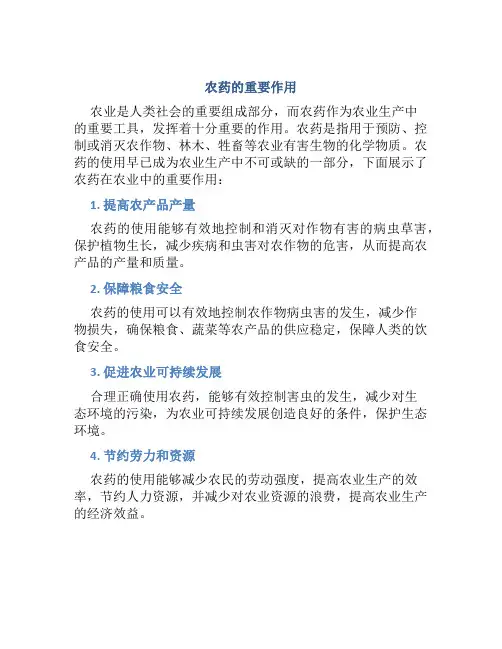 农药的重要作用

农业是人类社会的重要组成部分，而农药作为农业生产中的重要工具，发挥着十分重要的作用。农药是指用于预防、控制或消灭农作物、林木、牲畜等农业有害生物的化学物质。农药的使用早已成为农业生产中不可或缺的一部分，下面展示了农药在农业中的重要作用：

1. 提高农产品产量

农药的使用能够有效地控制和消灭对作物有害的病虫草害，保护植物生长，减少疾病和虫害对农作物的危害，从而提高农产品的产量和质量。

2. 保障粮食安全

农药的使用可以有效地控制农作物病虫害的发生，减少作物损失，确保粮食、蔬菜等农产品的供应稳定，保障人类的饮食安全。

3. 促进农业可持续发展

合理正确使用农药，能够有效控制害虫的发生，减少对生态环境的污染，为农业可持续发展创造良好的条件，保护生态环境。

4. 节约劳力和资源

农药的使用能够减少农民的劳动强度，提高农业生产的效率，节约人力资源，并减少对农业资源的浪费，提高农业生产的经济效益。